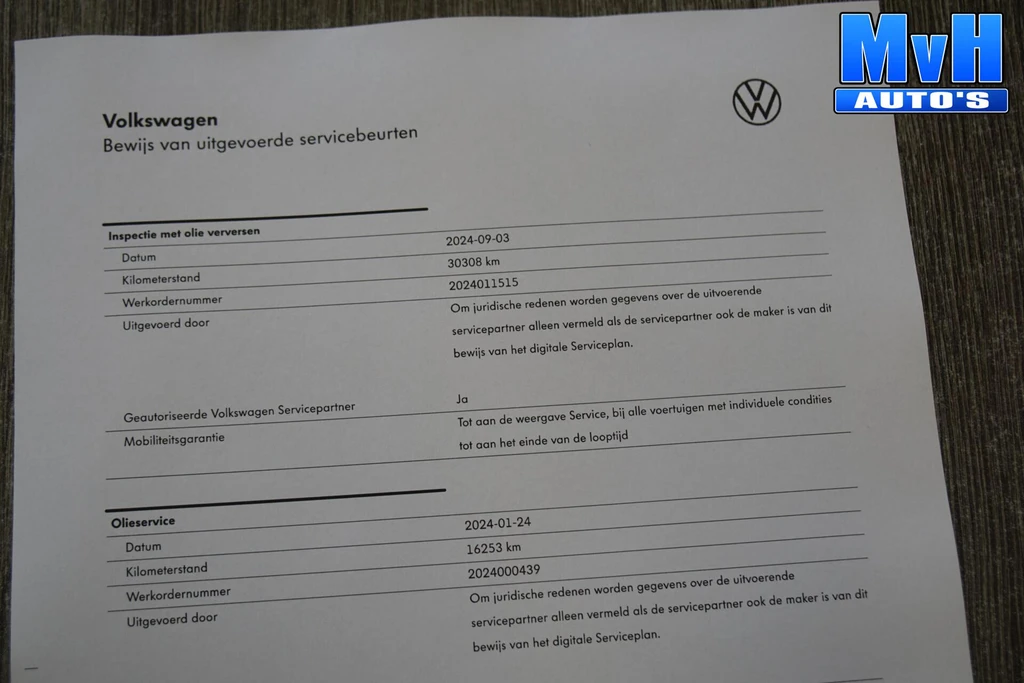 MvH
AUTO'S

Volkswagen
Bewijs van uitgevoerde servicebeurten

| Inspectie met olie verversen | |
|---|---|
| Datum | 2024-09-03 |
| Kilometerstand | 30308 km |
| Werkordernummer | 2024011515 |
| Uitgevoerd door | Om juridische redenen worden gegevens over de uitvoerende servicepartner alleen vermeld als de servicepartner ook de maker is van dit bewijs van het digitale Serviceplan. |
| Geautoriseerde Volkswagen Servicepartner | Ja |
| Mobiliteitsgarantie | Tot aan de weergave Service, bij alle voertuigen met individuele condities tot aan het einde van de looptijd |

| Olieservice | |
|---|---|
| Datum | 2024-01-24 |
| Kilometerstand | 16253 km |
| Werkordernummer | 2024000439 |
| Uitgevoerd door | Om juridische redenen worden gegevens over de uitvoerende servicepartner alleen vermeld als de servicepartner ook de maker is van dit bewijs van het digitale Serviceplan. |